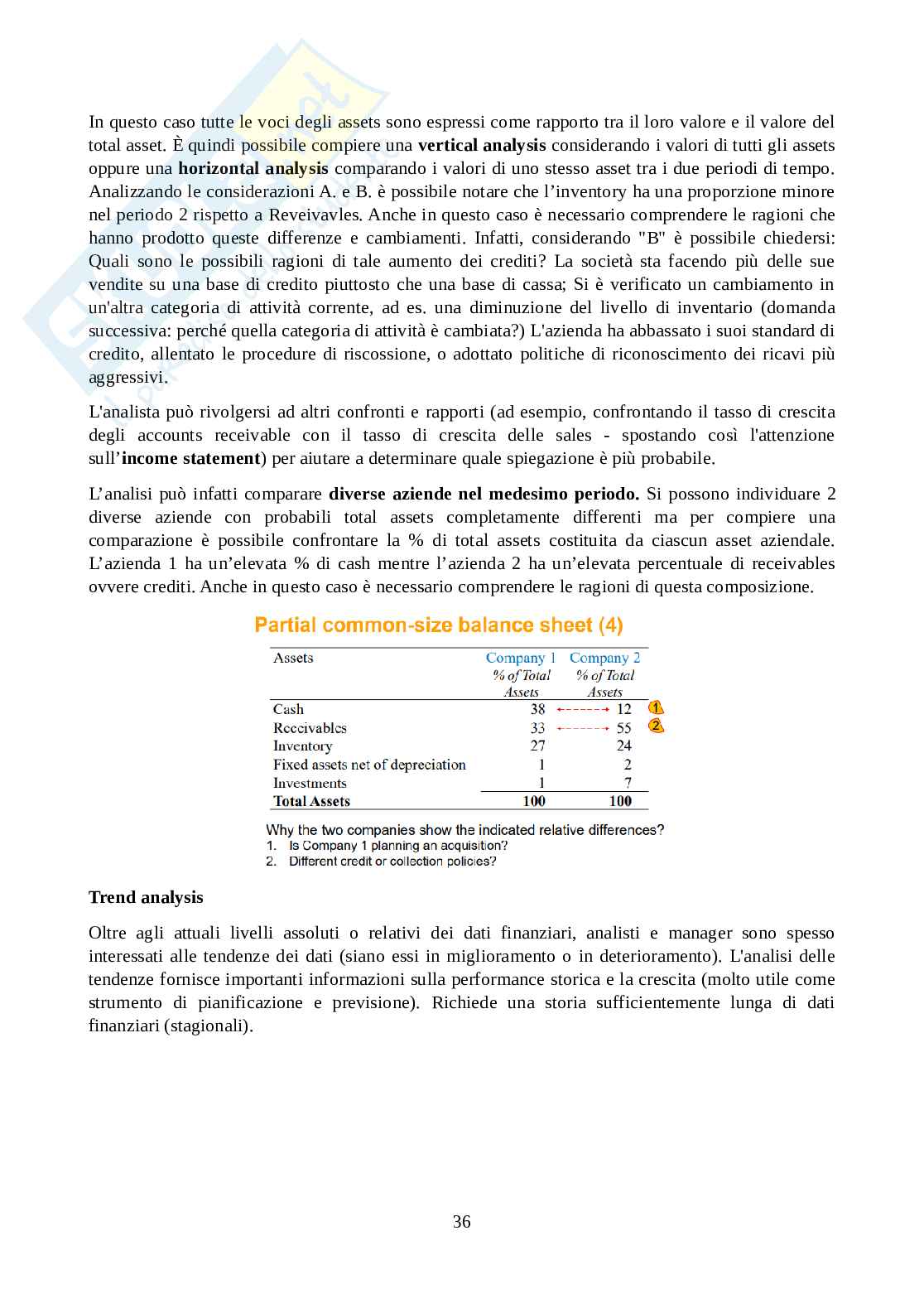 In questo caso tutte le voci degli assets sono espressi come rapporto tra il loro valore e il valore del total asset. È quindi possibile compiere una **vertical analysis** considerando i valori di tutti gli assets oppure una **horizontal analysis** comparando i valori di uno stesso asset tra i due periodi di tempo. Analizzando le considerazioni A. e B. è possibile notare che l'inventory ha una proporzione minore nel periodo 2 rispetto a Reveivavles. Anche in questo caso è necessario comprendere le ragioni che hanno prodotto queste differenze e cambiamenti. Infatti, considerando "B" è possibile chiedersi: Quali sono le possibili ragioni di tale aumento dei crediti? La società sta facendo più delle sue vendite su una base di credito piuttosto che una base di cassa; Si è verificato un cambiamento in un'altra categoria di attività corrente, ad es. una diminuzione del livello di inventario (domanda successiva: perché quella categoria di attività è cambiata?) L'azienda ha abbassato i suoi standard di credito, allentato le procedure di riscossione, o adottato politiche di riconoscimento dei ricavi più aggressivi.

L'analista può rivolgersi ad altri confronti e rapporti (ad esempio, confrontando il tasso di crescita degli accounts receivable con il tasso di crescita delle sales - spostando così l'attenzione sull'**income statement**) per aiutare a determinare quale spiegazione è più probabile.

L'analisi può infatti comparare **diverse aziende nel medesimo periodo.** Si possono individuare 2 diverse aziende con probabili total assets completamente differenti ma per compiere una comparazione è possibile confrontare la % di total assets costituita da ciascun asset aziendale. L'azienda 1 ha un'elevata % di cash mentre l'azienda 2 ha un'elevata percentuale di receivables ovvere crediti. Anche in questo caso è necessario comprendere le ragioni di questa composizione.

Partial common-size balance sheet (4)

| Assets | Company 1 % of Total Assets | Company 2 % of Total Assets | |
|---|---|---|---|
| Cash | 38 | 12 | 1 |
| Receivables | 33 | 55 | 2 |
| Inventory | 27 | 24 | |
| Fixed assets net of depreciation | 1 | 2 | |
| Investments | 1 | 7 | |
| **Total Assets** | **100** | **100** | |

Why the two companies show the indicated relative differences?
1. Is Company 1 planning an acquisition?
2. Different credit or collection policies?

**Trend analysis**

Oltre agli attuali livelli assoluti o relativi dei dati finanziari, analisti e manager sono spesso interessati alle tendenze dei dati (siano essi in miglioramento o in deterioramento). L'analisi delle tendenze fornisce importanti informazioni sulla performance storica e la crescita (molto utile come strumento di pianificazione e previsione). Richiede una storia sufficientemente lunga di dati finanziari (stagionali).

36